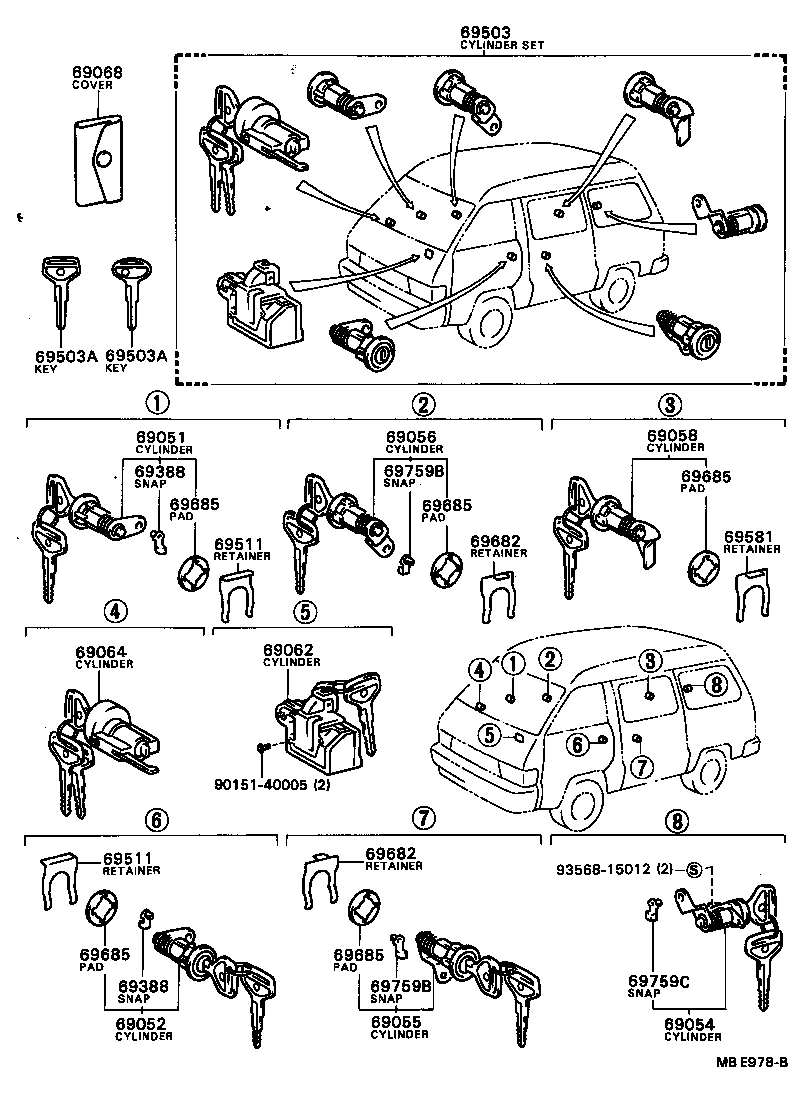 69068
COVER

69503
CYLINDER SET

69503A
KEY

69503A
KEY

①
69051
CYLINDER
69388
SNAP
69685
PAD
69511
RETAINER

②
69056
CYLINDER
69759B
SNAP
69685
PAD
69682
RETAINER

③
69058
CYLINDER
69685
PAD
69581
RETAINER

④
69064
CYLINDER

⑤
69062
CYLINDER
90151-40005 (2)

④ ① ② ③ ⑧ ⑤ ⑥ ⑦

⑥
69511
RETAINER
69685
PAD
69388
SNAP
69052
CYLINDER

⑦
69682
RETAINER
69685
PAD
69759B
SNAP
69055
CYLINDER

⑧
93568-15012 (2) Ⓢ
69759C
SNAP
69054
CYLINDER

MB E978-B